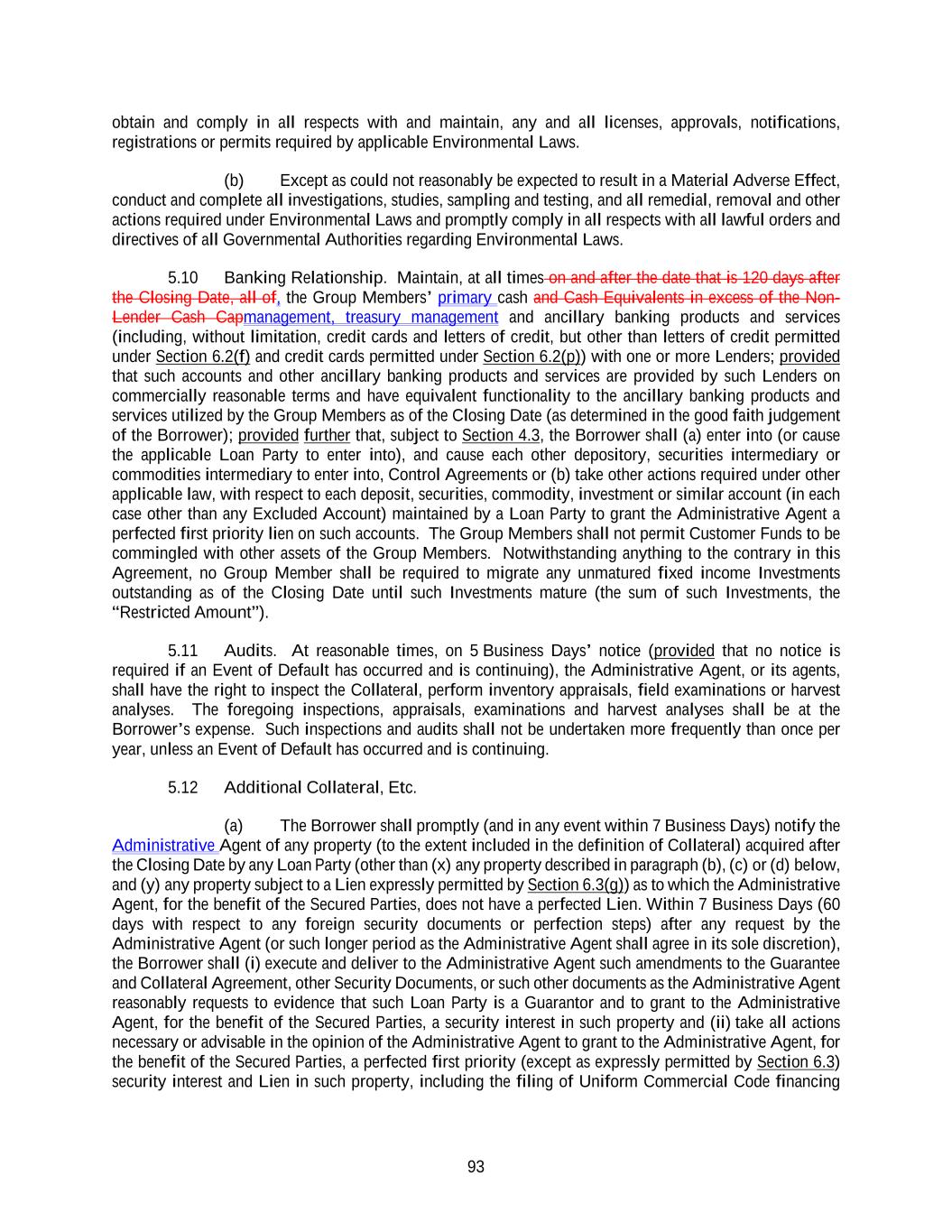 obtain and comply in all respects with and maintain, any and all licenses, approvals, notifications, registrations or permits required by applicable Environmental Laws.

(b) Except as could not reasonably be expected to result in a Material Adverse Effect, conduct and complete all investigations, studies, sampling and testing, and all remedial, removal and other actions required under Environmental Laws and promptly comply in all respects with all lawful orders and directives of all Governmental Authorities regarding Environmental Laws.

5.10 Banking Relationship. Maintain, at all times on and after the date that is 120 days after the Closing Date, all of, the Group Members' primary cash and Cash Equivalents in excess of the Non-Lender Cash Capmanagement, treasury management and ancillary banking products and services (including, without limitation, credit cards and letters of credit, but other than letters of credit permitted under Section 6.2(f) and credit cards permitted under Section 6.2(p)) with one or more Lenders; provided that such accounts and other ancillary banking products and services are provided by such Lenders on commercially reasonable terms and have equivalent functionality to the ancillary banking products and services utilized by the Group Members as of the Closing Date (as determined in the good faith judgement of the Borrower); provided further that, subject to Section 4.3, the Borrower shall (a) enter into (or cause the applicable Loan Party to enter into), and cause each other depository, securities intermediary or commodities intermediary to enter into, Control Agreements or (b) take other actions required under other applicable law, with respect to each deposit, securities, commodity, investment or similar account (in each case other than any Excluded Account) maintained by a Loan Party to grant the Administrative Agent a perfected first priority lien on such accounts. The Group Members shall not permit Customer Funds to be commingled with other assets of the Group Members. Notwithstanding anything to the contrary in this Agreement, no Group Member shall be required to migrate any unmatured fixed income Investments outstanding as of the Closing Date until such Investments mature (the sum of such Investments, the "Restricted Amount").

5.11 Audits. At reasonable times, on 5 Business Days' notice (provided that no notice is required if an Event of Default has occurred and is continuing), the Administrative Agent, or its agents, shall have the right to inspect the Collateral, perform inventory appraisals, field examinations or harvest analyses. The foregoing inspections, appraisals, examinations and harvest analyses shall be at the Borrower's expense. Such inspections and audits shall not be undertaken more frequently than once per year, unless an Event of Default has occurred and is continuing.

5.12 Additional Collateral, Etc.

(a) The Borrower shall promptly (and in any event within 7 Business Days) notify the Administrative Agent of any property (to the extent included in the definition of Collateral) acquired after the Closing Date by any Loan Party (other than (x) any property described in paragraph (b), (c) or (d) below, and (y) any property subject to a Lien expressly permitted by Section 6.3(g)) as to which the Administrative Agent, for the benefit of the Secured Parties, does not have a perfected Lien. Within 7 Business Days (60 days with respect to any foreign security documents or perfection steps) after any request by the Administrative Agent (or such longer period as the Administrative Agent shall agree in its sole discretion), the Borrower shall (i) execute and deliver to the Administrative Agent such amendments to the Guarantee and Collateral Agreement, other Security Documents, or such other documents as the Administrative Agent reasonably requests to evidence that such Loan Party is a Guarantor and to grant to the Administrative Agent, for the benefit of the Secured Parties, a security interest in such property and (ii) take all actions necessary or advisable in the opinion of the Administrative Agent to grant to the Administrative Agent, for the benefit of the Secured Parties, a perfected first priority (except as expressly permitted by Section 6.3) security interest and Lien in such property, including the filing of Uniform Commercial Code financing

93